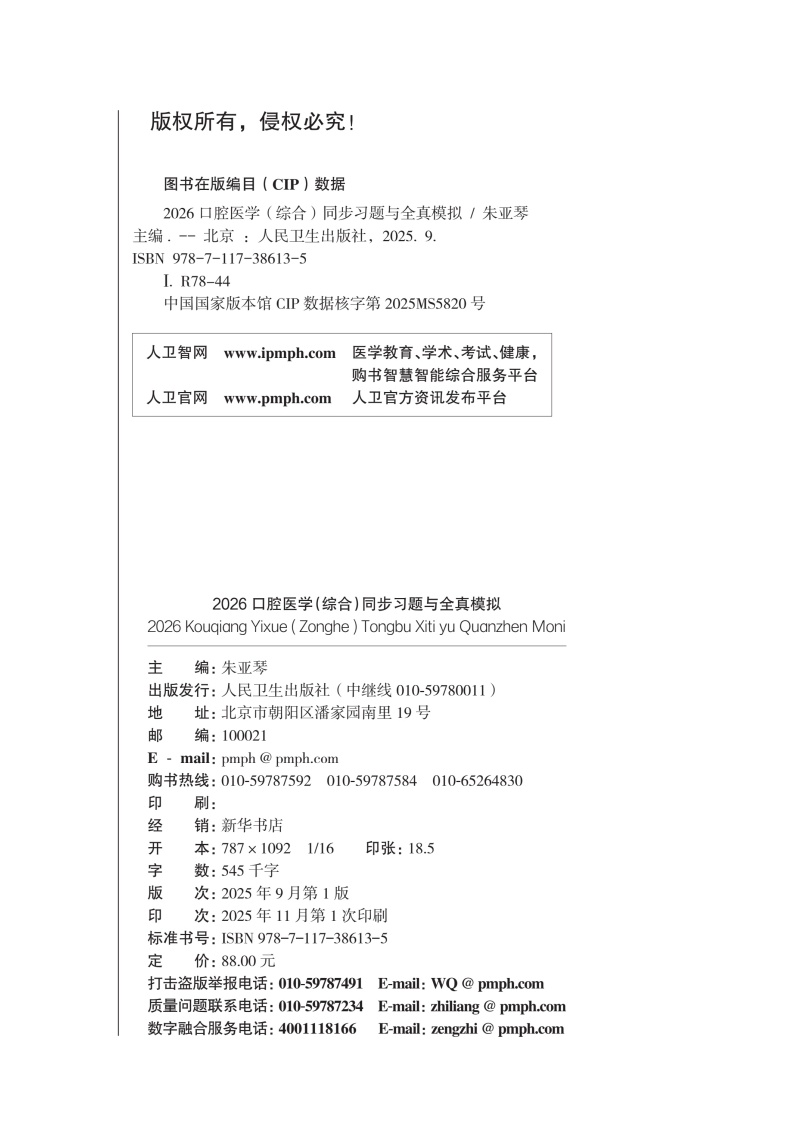 版权所有，侵权必究！

图书在版编目（CIP）数据

2026 口腔医学（综合）同步习题与全真模拟 / 朱亚琴主编. -- 北京 ：人民卫生出版社，2025. 9.
ISBN 978-7-117-38613-5
Ⅰ. R78-44
中国国家版本馆 CIP 数据核字第 2025MS5820 号

| 人卫智网 | www.ipmph.com | 医学教育、学术、考试、健康，购书智慧智能综合服务平台 |
|---|---|---|
| 人卫官网 | www.pmph.com | 人卫官方资讯发布平台 |

2026 口腔医学（综合）同步习题与全真模拟
2026 Kouqiang Yixue ( Zonghe ) Tongbu Xiti yu Quanzhen Moni

主　　编：朱亚琴
出版发行：人民卫生出版社（中继线 010-59780011）
地　　址：北京市朝阳区潘家园南里 19 号
邮　　编：100021
E - mail：pmph @ pmph.com
购书热线：010-59787592　010-59787584　010-65264830
印　　刷：
经　　销：新华书店
开　　本：787 × 1092　1/16　　印张：18.5
字　　数：545 千字
版　　次：2025 年 9 月第 1 版
印　　次：2025 年 11 月第 1 次印刷
标准书号：ISBN 978-7-117-38613-5
定　　价：88.00 元
打击盗版举报电话：010-59787491　E-mail：WQ @ pmph.com
质量问题联系电话：010-59787234　E-mail：zhiliang @ pmph.com
数字融合服务电话：4001118166　E-mail：zengzhi @ pmph.com